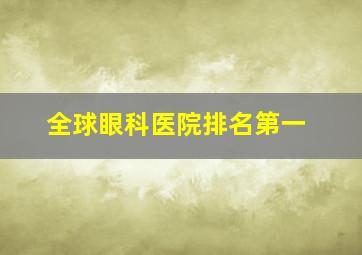 全球眼科医院排名第一